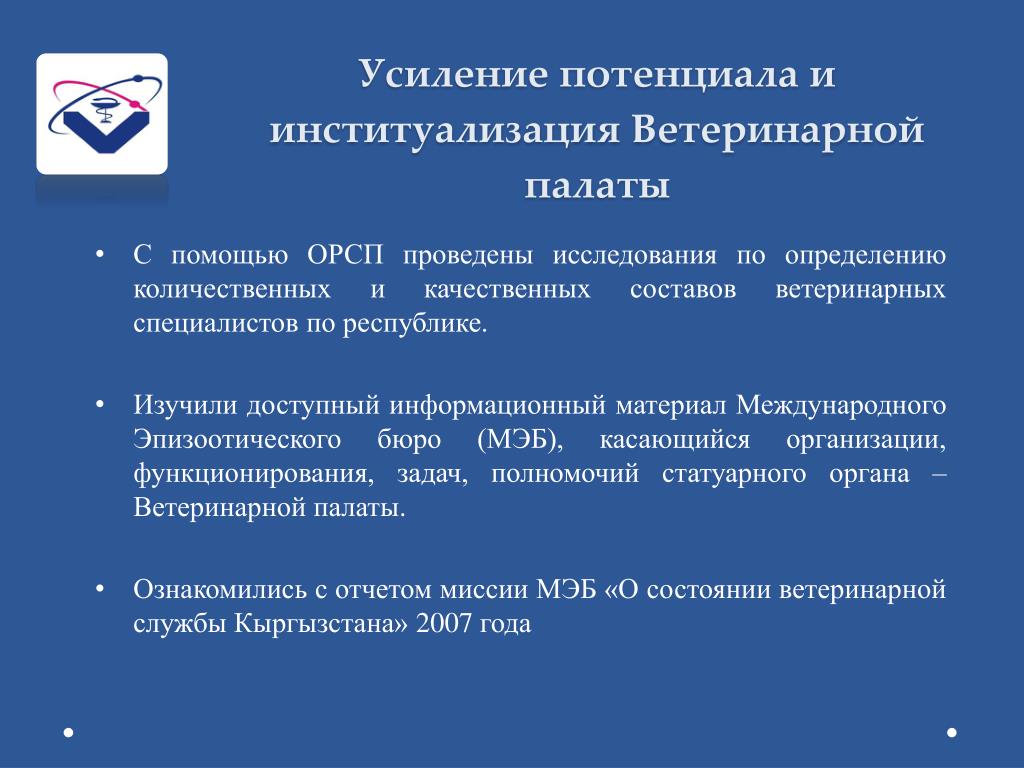 Усиление потенциала и институализация Ветеринарной палаты

• С помощью ОРСП проведены исследования по определению количественных и качественных составов ветеринарных специалистов по республике.

• Изучили доступный информационный материал Международного Эпизоотического бюро (МЭБ), касающийся организации, функционирования, задач, полномочий статуарного органа – Ветеринарной палаты.

• Ознакомились с отчетом миссии МЭБ «О состоянии ветеринарной службы Кыргызстана» 2007 года